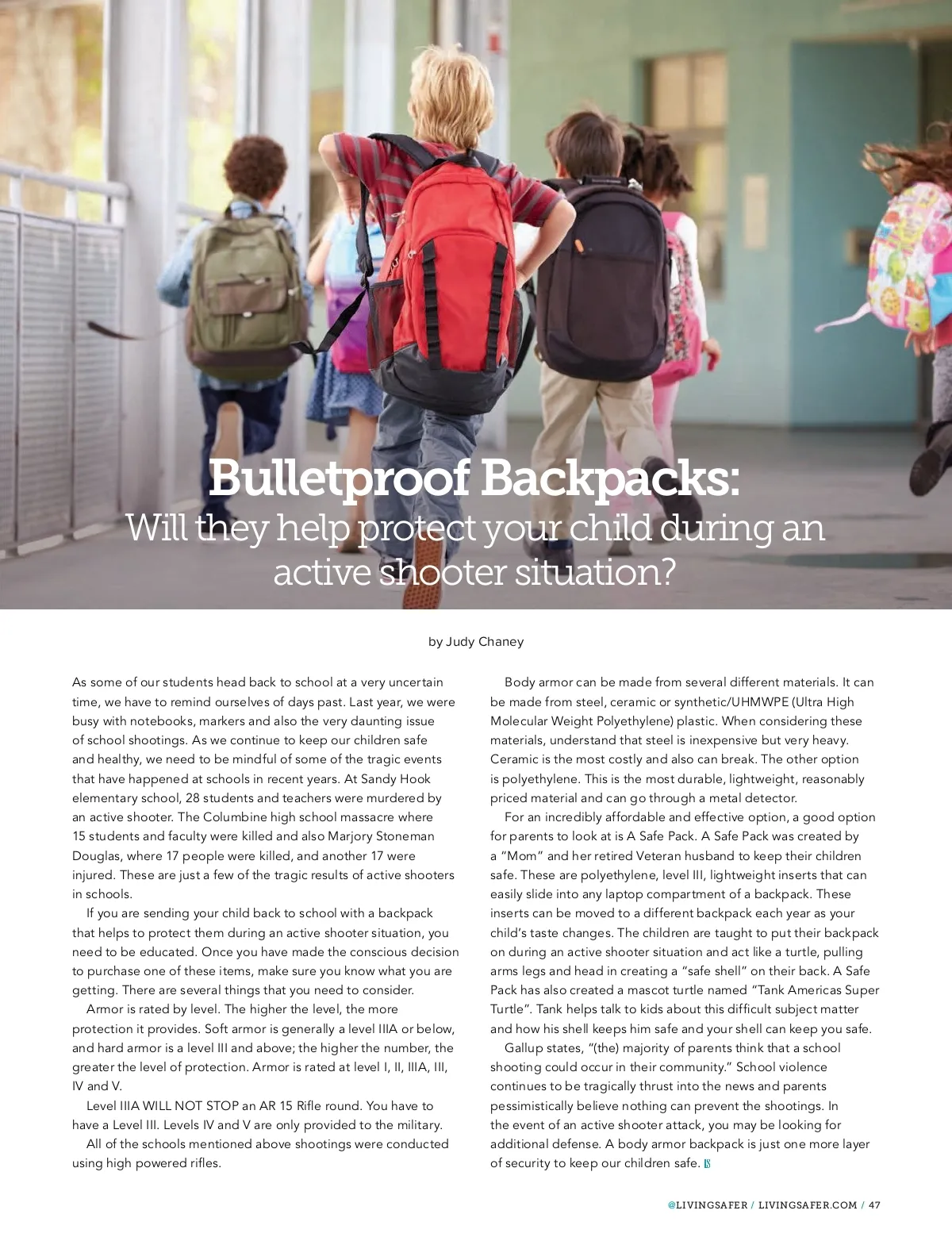 Bulletproof Backpacks:
Will they help protect your child during an active shooter situation?

by Judy Chaney

As some of our students head back to school at a very uncertain time, we have to remind ourselves of days past. Last year, we were busy with notebooks, markers and also the very daunting issue of school shootings. As we continue to keep our children safe and healthy, we need to be mindful of some of the tragic events that have happened at schools in recent years. At Sandy Hook elementary school, 28 students and teachers were murdered by an active shooter. The Columbine high school massacre where 15 students and faculty were killed and also Marjory Stoneman Douglas, where 17 people were killed, and another 17 were injured. These are just a few of the tragic results of active shooters in schools.

If you are sending your child back to school with a backpack that helps to protect them during an active shooter situation, you need to be educated. Once you have made the conscious decision to purchase one of these items, make sure you know what you are getting. There are several things that you need to consider.

Armor is rated by level. The higher the level, the more protection it provides. Soft armor is generally a level IIIA or below, and hard armor is a level III and above; the higher the number, the greater the level of protection. Armor is rated at level I, II, IIIA, III, IV and V.

Level IIIA WILL NOT STOP an AR 15 Rifle round. You have to have a Level III. Levels IV and V are only provided to the military.

All of the schools mentioned above shootings were conducted using high powered rifles.

Body armor can be made from several different materials. It can be made from steel, ceramic or synthetic/UHMWPE (Ultra High Molecular Weight Polyethylene) plastic. When considering these materials, understand that steel is inexpensive but very heavy. Ceramic is the most costly and also can break. The other option is polyethylene. This is the most durable, lightweight, reasonably priced material and can go through a metal detector.

For an incredibly affordable and effective option, a good option for parents to look at is A Safe Pack. A Safe Pack was created by a “Mom” and her retired Veteran husband to keep their children safe. These are polyethylene, level III, lightweight inserts that can easily slide into any laptop compartment of a backpack. These inserts can be moved to a different backpack each year as your child’s taste changes. The children are taught to put their backpack on during an active shooter situation and act like a turtle, pulling arms legs and head in creating a “safe shell” on their back. A Safe Pack has also created a mascot turtle named “Tank Americas Super Turtle”. Tank helps talk to kids about this difficult subject matter and how his shell keeps him safe and your shell can keep you safe.

Gallup states, “(the) majority of parents think that a school shooting could occur in their community.” School violence continues to be tragically thrust into the news and parents pessimistically believe nothing can prevent the shootings. In the event of an active shooter attack, you may be looking for additional defense. A body armor backpack is just one more layer of security to keep our children safe. LS

@LIVINGSAFER / LIVINGSAFER.COM / 47